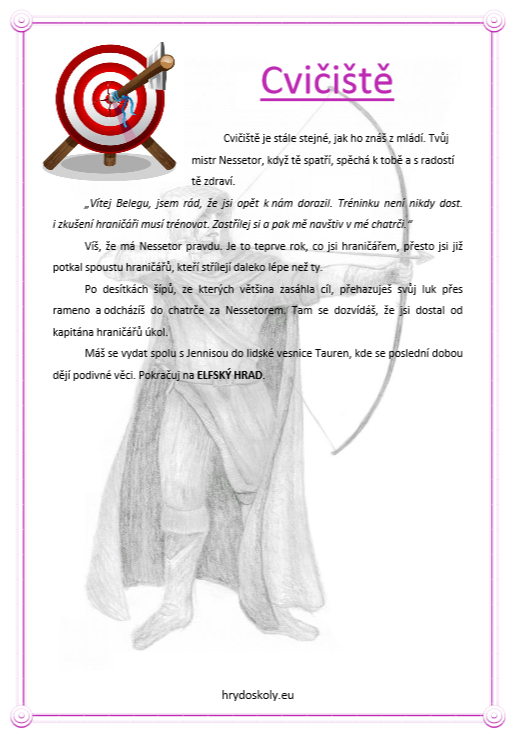 Cvičiště

Cvičiště je stále stejné, jak ho znáš z mládí. Tvůj mistr Nessetor, když tě spatří, spěchá k tobě a s radostí tě zdraví.

„Vítej Belegu, jsem rád, že jsi opět k nám dorazil. Tréninku není nikdy dost. i zkušení hraničáři musí trénovat. Zastřílej si a pak mě navštiv v mé chatrči."

Víš, že má Nessetor pravdu. Je to teprve rok, co jsi hraničářem, přesto jsi již potkal spoustu hraničářů, kteří střílejí daleko lépe než ty.

Po desítkách šípů, ze kterých většina zasáhla cíl, přehazuješ svůj luk přes rameno a odcházíš do chatrče za Nessetorem. Tam se dozvídáš, že jsi dostal od kapitána hraničářů úkol.

Máš se vydat spolu s Jennisou do lidské vesnice Tauren, kde se poslední dobou dějí podivné věci. Pokračuj na ELFSKÝ HRAD.

hrydoskoly.eu